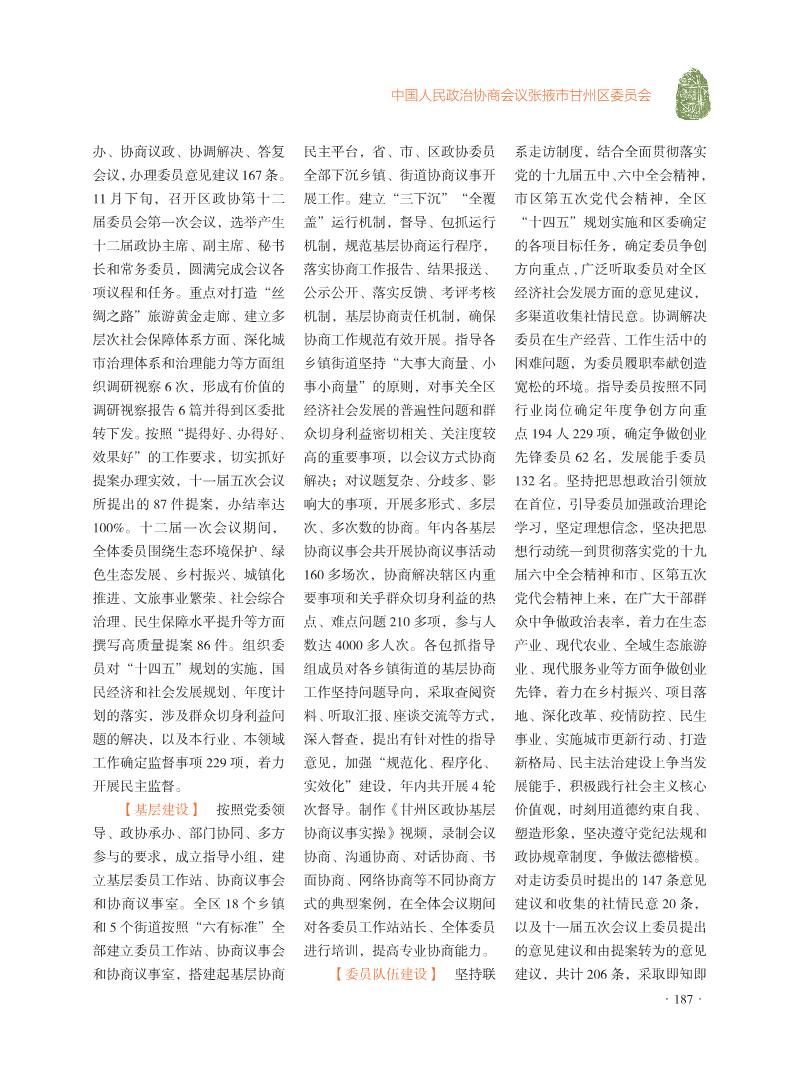 中国人民政治协商会议张掖市甘州区委员会

办、协商议政、协调解决、答复会议，办理委员意见建议167条。11月下旬，召开区政协第十二届委员会第一次会议，选举产生十二届政协主席、副主席、秘书长和常务委员，圆满完成会议各项议程和任务。重点对打造“丝绸之路”旅游黄金走廊、建立多层次社会保障体系方面、深化城市治理体系和治理能力等方面组织调研视察6次，形成有价值的调研视察报告6篇并得到区委批转下发。按照“提得好、办得好、效果好”的工作要求，切实抓好提案办理实效，十一届五次会议所提出的87件提案，办结率达100%。十二届一次会议期间，全体委员围绕生态环境保护、绿色生态发展、乡村振兴、城镇化推进、文旅事业繁荣、社会综合治理、民生保障水平提升等方面撰写高质量提案86件。组织委员对“十四五”规划的实施，国民经济和社会发展规划、年度计划的落实，涉及群众切身利益问题的解决，以及本行业、本领域工作确定监督事项229项，着力开展民主监督。

【基层建设】 按照党委领导、政协承办、部门协同、多方参与的要求，成立指导小组，建立基层委员工作站、协商议事会和协商议事室。全区18个乡镇和5个街道按照“六有标准”全部建立委员工作站、协商议事会和协商议事室，搭建起基层协商民主平台，省、市、区政协委员全部下沉乡镇、街道协商议事开展工作。建立“三下沉”“全覆盖”运行机制，督导、包抓运行机制，规范基层协商运行程序，落实协商工作报告、结果报送、公示公开、落实反馈、考评考核机制，基层协商责任机制，确保协商工作规范有效开展。指导各乡镇街道坚持“大事大商量、小事小商量”的原则，对事关全区经济社会发展的普遍性问题和群众切身利益密切相关、关注度较高的重要事项，以会议方式协商解决；对议题复杂、分歧多、影响大的事项，开展多形式、多层次、多次数的协商。年内各基层协商议事会共开展协商议事活动160多场次，协商解决辖区内重要事项和关乎群众切身利益的热点、难点问题210多项，参与人数达4000多人次。各包抓指导组成员对各乡镇街道的基层协商工作坚持问题导向，采取查阅资料、听取汇报、座谈交流等方式，深入督查，提出有针对性的指导意见，加强“规范化、程序化、实效化”建设，年内共开展4轮次督导。制作《甘州区政协基层协商议事实操》视频，录制会议协商、沟通协商、对话协商、书面协商、网络协商等不同协商方式的典型案例，在全体会议期间对各委员工作站站长、全体委员进行培训，提高专业协商能力。

【委员队伍建设】 坚持联系走访制度，结合全面贯彻落实党的十九届五中、六中全会精神，市区第五次党代会精神，全区“十四五”规划实施和区委确定的各项目标任务，确定委员争创方向重点，广泛听取委员对全区经济社会发展方面的意见建议，多渠道收集社情民意。协调解决委员在生产经营、工作生活中的困难问题，为委员履职奉献创造宽松的环境。指导委员按照不同行业岗位确定年度争创方向重点194人229项，确定争做创业先锋委员62名，发展能手委员132名。坚持把思想政治引领放在首位，引导委员加强政治理论学习，坚定理想信念，坚决把思想行动统一到贯彻落实党的十九届六中全会精神和市、区第五次党代会精神上来，在广大干部群众中争做政治表率，着力在生态产业、现代农业、全域生态旅游业、现代服务业等方面争做创业先锋，着力在乡村振兴、项目落地、深化改革、疫情防控、民生事业、实施城市更新行动、打造新格局、民主法治建设上争当发展能手，积极践行社会主义核心价值观，时刻用道德约束自我、塑造形象，坚决遵守党纪法规和政协规章制度，争做法德楷模。对走访委员时提出的147条意见建议和收集的社情民意20条，以及十一届五次会议上委员提出的意见建议和由提案转为的意见建议，共计206条，采取即知即

· 187 ·